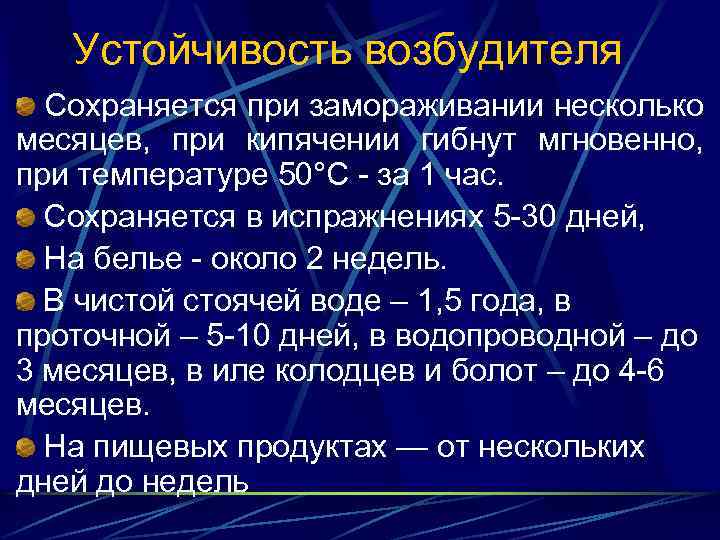 Устойчивость возбудителя

Сохраняется при замораживании несколько месяцев, при кипячении гибнут мгновенно, при температуре 50°С - за 1 час.

Сохраняется в испражнениях 5-30 дней,

На белье - около 2 недель.

В чистой стоячей воде – 1,5 года, в проточной – 5-10 дней, в водопроводной – до 3 месяцев, в иле колодцев и болот – до 4-6 месяцев.

На пищевых продуктах — от нескольких дней до недель